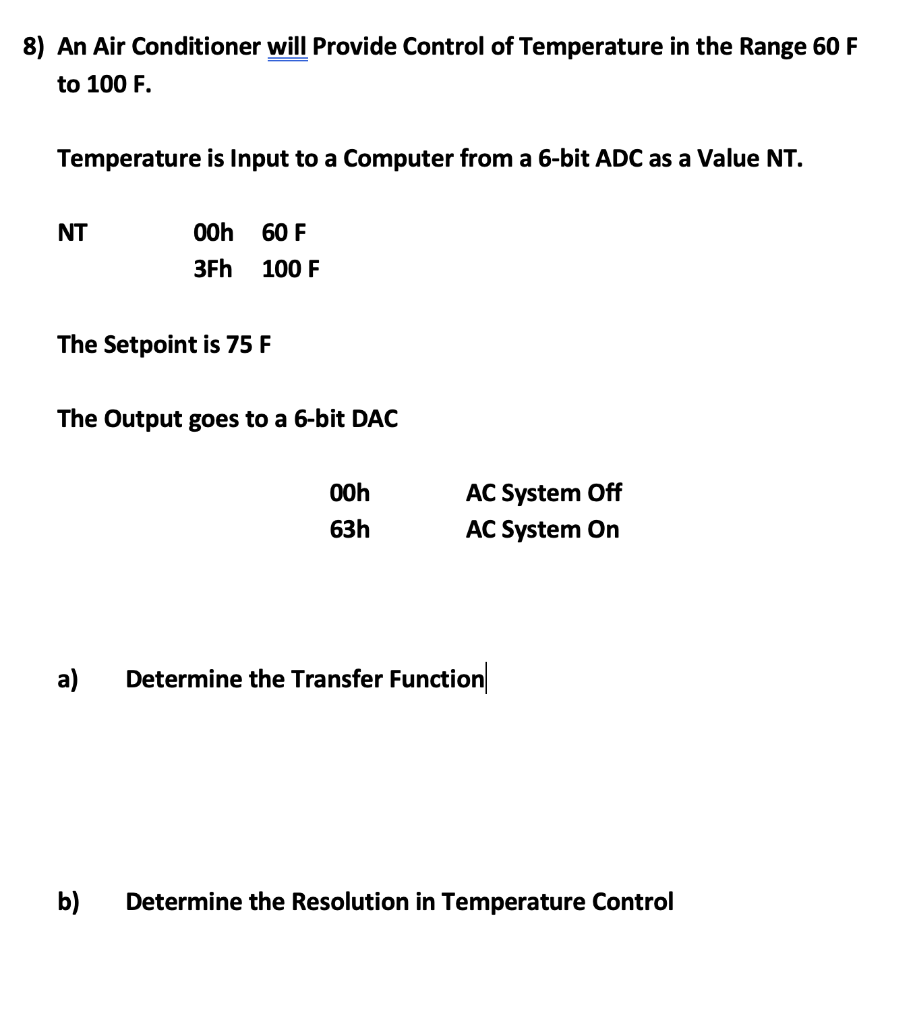 8) An Air Conditioner will Provide Control of Temperature in the Range 60 F to 100 F.

Temperature is Input to a Computer from a 6-bit ADC as a Value NT.

NT 00h 60 F
3Fh 100 F

The Setpoint is 75 F

The Output goes to a 6-bit DAC

00h AC System Off
63h AC System On

a) Determine the Transfer Function

b) Determine the Resolution in Temperature Control